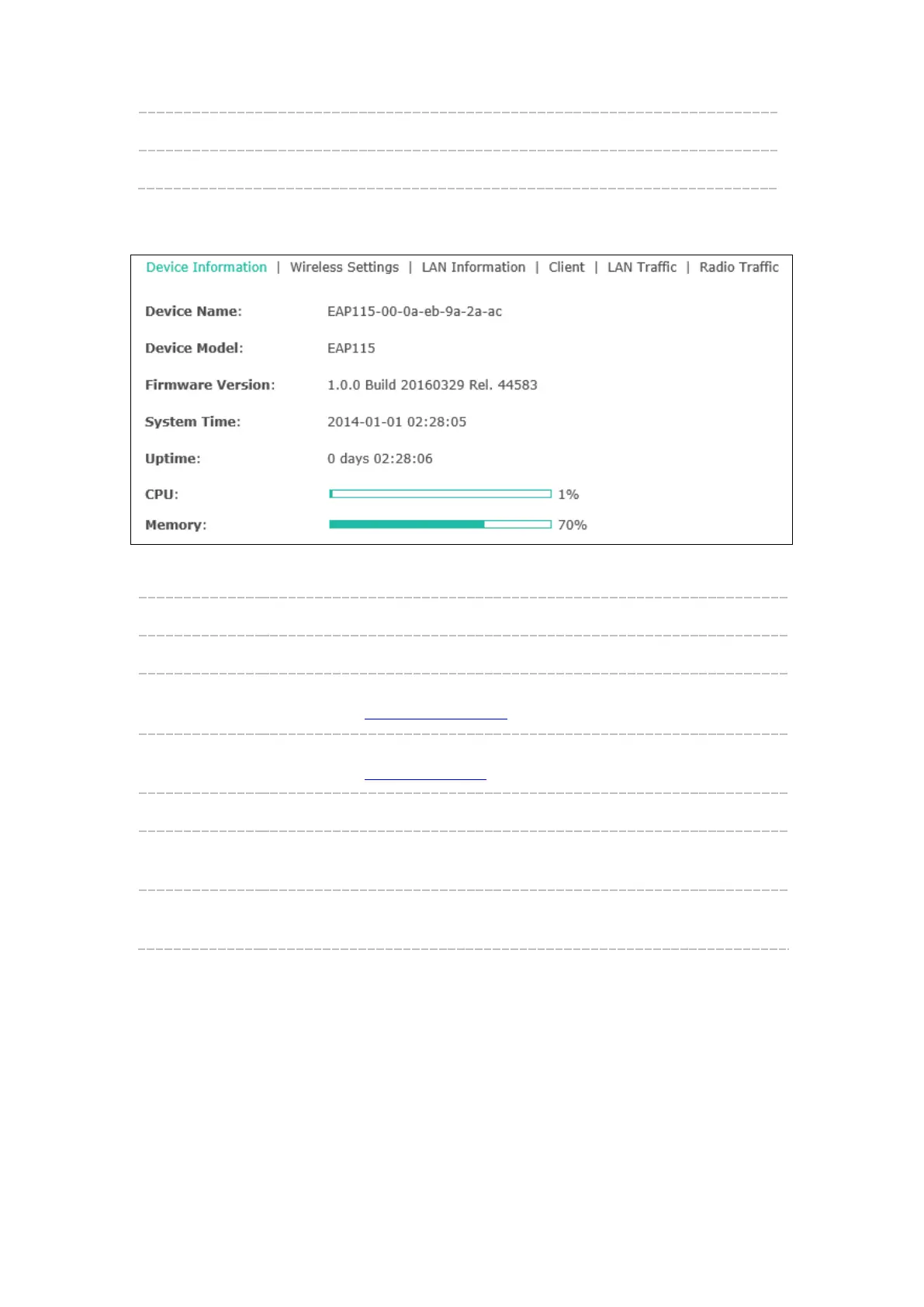 Device Information | Wireless Settings | LAN Information | Client | LAN Traffic | Radio Traffic

Device Name: EAP115-00-0a-eb-9a-2a-ac

Device Model: EAP115

Firmware Version: 1.0.0 Build 20160329 Rel. 44583

System Time: 2014-01-01 02:28:05

Uptime: 0 days 02:28:06

CPU: 1%

Memory: 70%